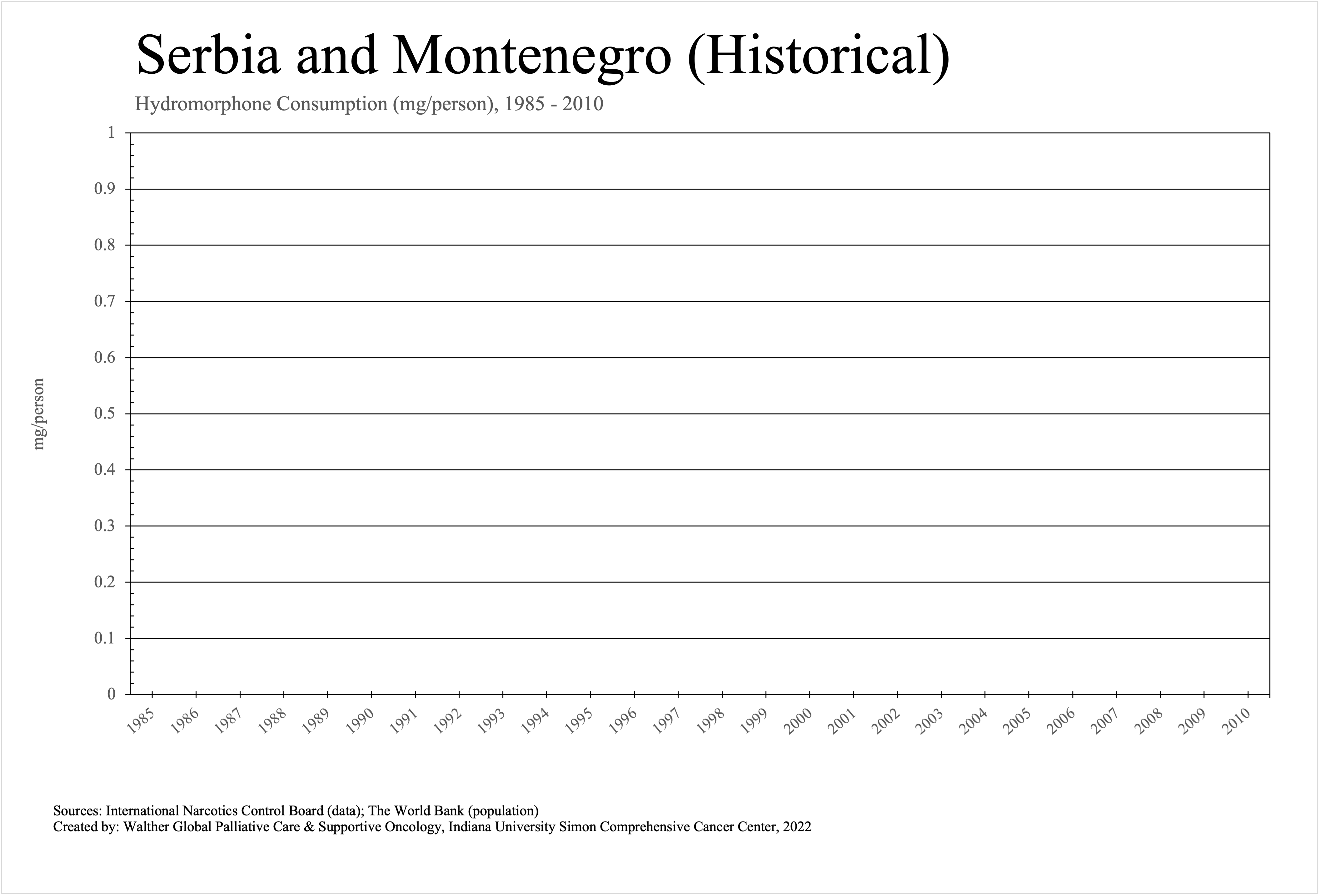 Serbia and Montenegro (Historical)

Hydromorphone Consumption (mg/person), 1985 - 2010

mg/person

1
0.9
0.8
0.7
0.6
0.5
0.4
0.3
0.2
0.1
0

1985 1986 1987 1988 1989 1990 1991 1992 1993 1994 1995 1996 1997 1998 1999 2000 2001 2002 2003 2004 2005 2006 2007 2008 2009 2010

Sources: International Narcotics Control Board (data); The World Bank (population)
Created by: Walther Global Palliative Care & Supportive Oncology, Indiana University Simon Comprehensive Cancer Center, 2022